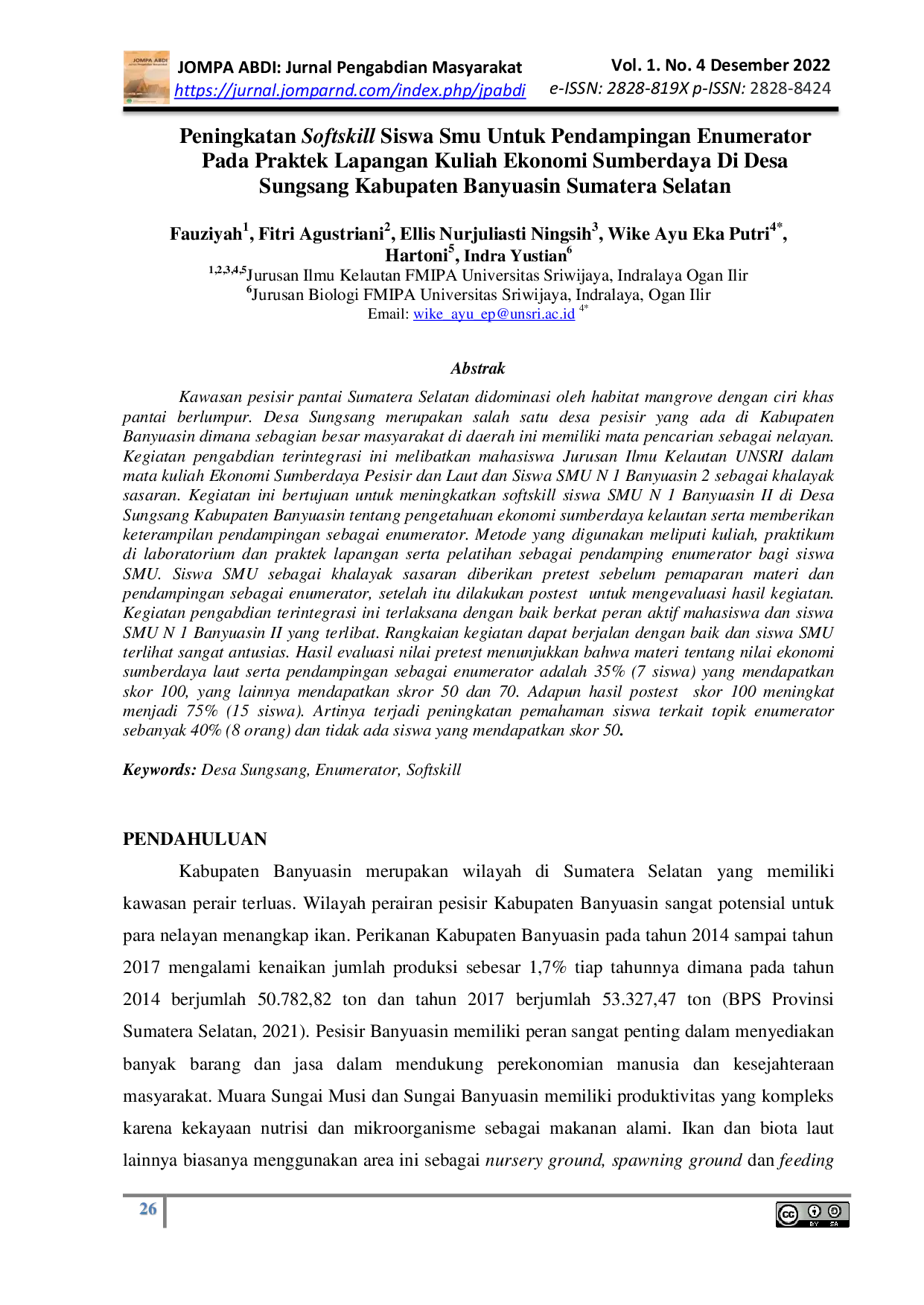 JOMPA ABDI: Jurnal Pengabdian Masyarakat
https://jurnal.jomparnd.com/index.php/jpabdi

Vol. 1. No. 4 Desember 2022
e-ISSN: 2828-819X p-ISSN: 2828-8424

Peningkatan Softskill Siswa Smu Untuk Pendampingan Enumerator Pada Praktek Lapangan Kuliah Ekonomi Sumberdaya Di Desa Sungsang Kabupaten Banyuasin Sumatera Selatan

Fauziyah$^{1}$, Fitri Agustriani$^{2}$, Ellis Nurjuliasti Ningsih$^{3}$, Wike Ayu Eka Putri$^{4*}$, Hartoni$^{5}$, Indra Yustian$^{6}$
$^{1,2,3,4,5}$Jurusan Ilmu Kelautan FMIPA Universitas Sriwijaya, Indralaya Ogan Ilir
$^{6}$Jurusan Biologi FMIPA Universitas Sriwijaya, Indralaya, Ogan Ilir
Email: wike_ayu_ep@unsri.ac.id $^{4*}$

Abstrak

Kawasan pesisir pantai Sumatera Selatan didominasi oleh habitat mangrove dengan ciri khas pantai berlumpur. Desa Sungsang merupakan salah satu desa pesisir yang ada di Kabupaten Banyuasin dimana sebagian besar masyarakat di daerah ini memiliki mata pencarian sebagai nelayan. Kegiatan pengabdian terintegrasi ini melibatkan mahasiswa Jurusan Ilmu Kelautan UNSRI dalam mata kuliah Ekonomi Sumberdaya Pesisir dan Laut dan Siswa SMU N 1 Banyuasin 2 sebagai khalayak sasaran. Kegiatan ini bertujuan untuk meningkatkan softskill siswa SMU N 1 Banyuasin II di Desa Sungsang Kabupaten Banyuasin tentang pengetahuan ekonomi sumberdaya kelautan serta memberikan keterampilan pendampingan sebagai enumerator. Metode yang digunakan meliputi kuliah, praktikum di laboratorium dan praktek lapangan serta pelatihan sebagai pendamping enumerator bagi siswa SMU. Siswa SMU sebagai khalayak sasaran diberikan pretest sebelum pemaparan materi dan pendampingan sebagai enumerator, setelah itu dilakukan postest untuk mengevaluasi hasil kegiatan. Kegiatan pengabdian terintegrasi ini terlaksana dengan baik berkat peran aktif mahasiswa dan siswa SMU N 1 Banyuasin II yang terlibat. Rangkaian kegiatan dapat berjalan dengan baik dan siswa SMU terlihat sangat antusias. Hasil evaluasi nilai pretest menunjukkan bahwa materi tentang nilai ekonomi sumberdaya laut serta pendampingan sebagai enumerator adalah 35% (7 siswa) yang mendapatkan skor 100, yang lainnya mendapatkan skror 50 dan 70. Adapun hasil postest skor 100 meningkat menjadi 75% (15 siswa). Artinya terjadi peningkatan pemahaman siswa terkait topik enumerator sebanyak 40% (8 orang) dan tidak ada siswa yang mendapatkan skor 50.

Keywords: Desa Sungsang, Enumerator, Softskill

PENDAHULUAN

Kabupaten Banyuasin merupakan wilayah di Sumatera Selatan yang memiliki kawasan perair terluas. Wilayah perairan pesisir Kabupaten Banyuasin sangat potensial untuk para nelayan menangkap ikan. Perikanan Kabupaten Banyuasin pada tahun 2014 sampai tahun 2017 mengalami kenaikan jumlah produksi sebesar 1,7% tiap tahunnya dimana pada tahun 2014 berjumlah 50.782,82 ton dan tahun 2017 berjumlah 53.327,47 ton (BPS Provinsi Sumatera Selatan, 2021). Pesisir Banyuasin memiliki peran sangat penting dalam menyediakan banyak barang dan jasa dalam mendukung perekonomian manusia dan kesejahteraan masyarakat. Muara Sungai Musi dan Sungai Banyuasin memiliki produktivitas yang kompleks karena kekayaan nutrisi dan mikroorganisme sebagai makanan alami. Ikan dan biota laut lainnya biasanya menggunakan area ini sebagai nursery ground, spawning ground dan feeding

26